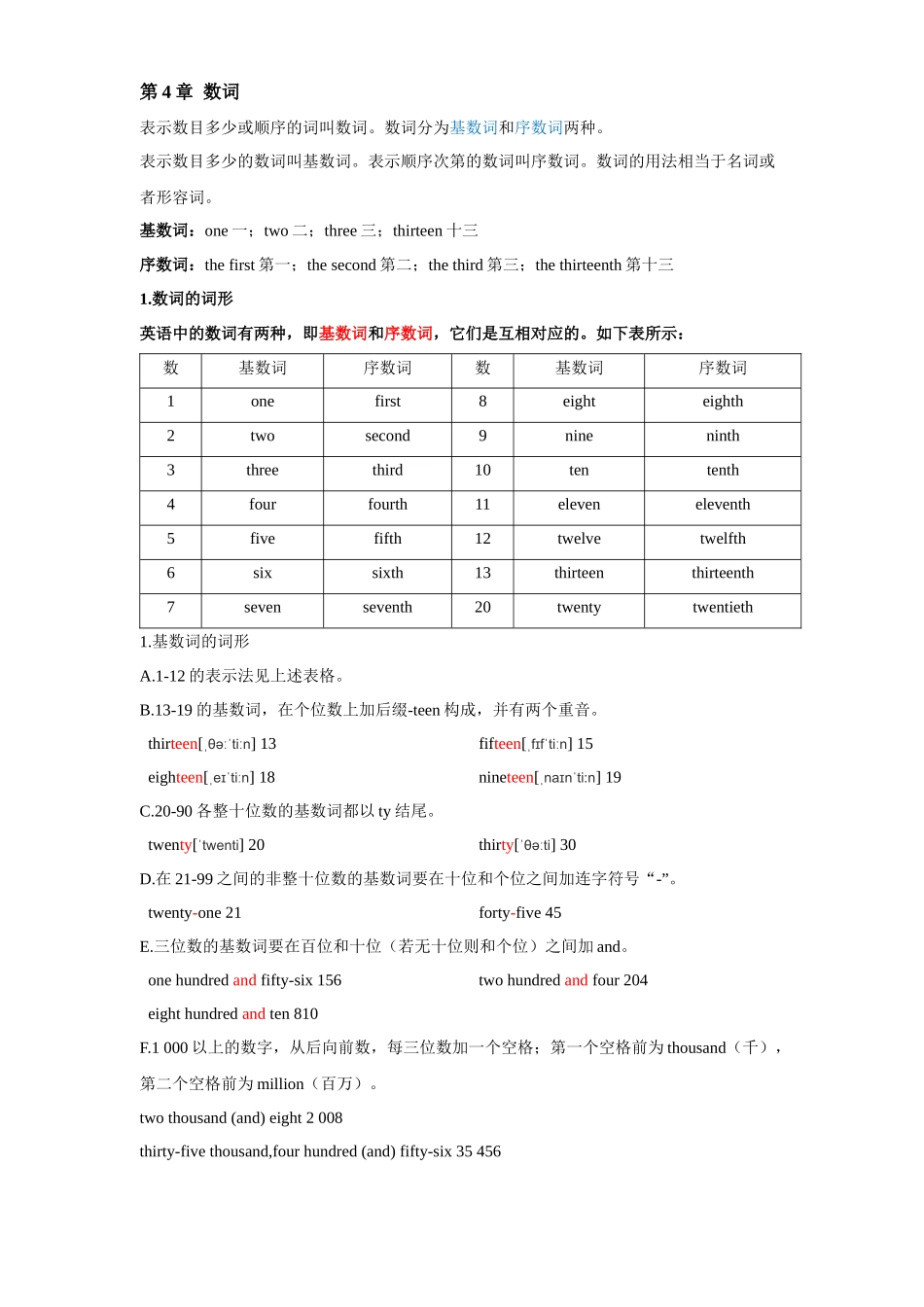 第 4 章 数词

表示数目多少或顺序的词叫数词。数词分为基数词和序数词两种。

表示数目多少的数词叫基数词。表示顺序次第的数词叫序数词。数词的用法相当于名词或者形容词。

基数词：one 一；two 二；three 三；thirteen 十三

序数词：the first 第一；the second 第二；the third 第三；the thirteenth 第十三

1.数词的词形

英语中的数词有两种，即基数词和序数词，它们是互相对应的。如下表所示：

| 数 | 基数词 | 序数词 | 数 | 基数词 | 序数词 |
|---|---|---|---|---|---|
| 1 | one | first | 8 | eight | eighth |
| 2 | two | second | 9 | nine | ninth |
| 3 | three | third | 10 | ten | tenth |
| 4 | four | fourth | 11 | eleven | eleventh |
| 5 | five | fifth | 12 | twelve | twelfth |
| 6 | six | sixth | 13 | thirteen | thirteenth |
| 7 | seven | seventh | 20 | twenty | twentieth |

1.基数词的词形

A.1-12 的表示法见上述表格。

B.13-19 的基数词，在个位数上加后缀-teen 构成，并有两个重音。

thirteen[ˌθəːˈtiːn] 13

fifteen[ˌfɪfˈtiːn] 15

eighteen[ˌeɪˈtiːn] 18

nineteen[ˌnaɪnˈtiːn] 19

C.20-90 各整十位数的基数词都以 ty 结尾。

twenty[ˈtwenti] 20

thirty[ˈθəːti] 30

D.在 21-99 之间的非整十位数的基数词要在十位和个位之间加连字符号“-”。

twenty-one 21

forty-five 45

E.三位数的基数词要在百位和十位（若无十位则和个位）之间加 and。

one hundred and fifty-six 156

two hundred and four 204

eight hundred and ten 810

F.1 000 以上的数字，从后向前数，每三位数加一个空格；第一个空格前为 thousand（千），第二个空格前为 million（百万）。

two thousand (and) eight 2 008

thirty-five thousand,four hundred (and) fifty-six 35 456